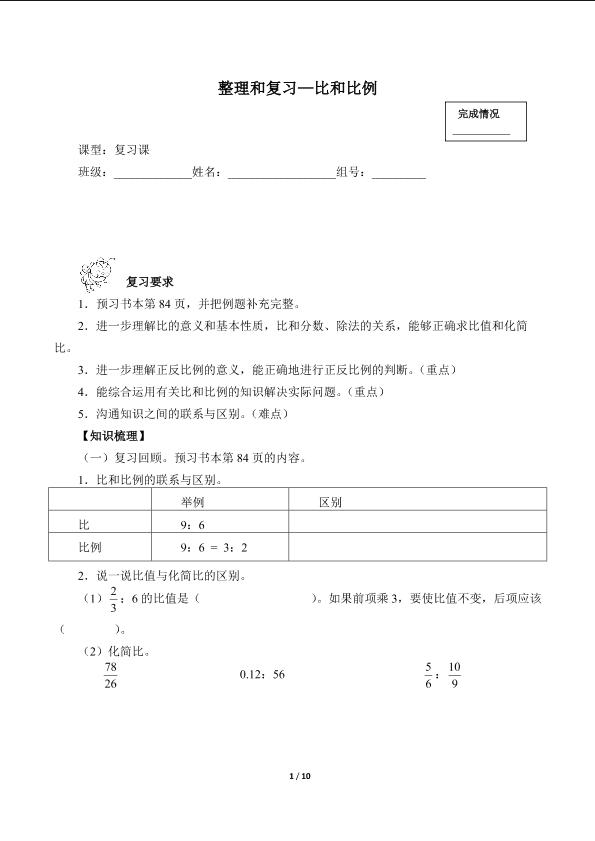 整理和复习—比和比例

完成情况
____

课型：复习课

班级：____姓名：____组号：____

复习要求

1．预习书本第84页，并把例题补充完整。

2．进一步理解比的意义和基本性质，比和分数、除法的关系，能够正确求比值和化简比。

3．进一步理解正反比例的意义，能正确地进行正反比例的判断。（重点）

4．能综合运用有关比和比例的知识解决实际问题。（重点）

5．沟通知识之间的联系与区别。（难点）

【知识梳理】

（一）复习回顾。预习书本第84页的内容。

1．比和比例的联系与区别。

| | 举例 | 区别 |
|---|---|---|
| 比 | 9：6 | |
| 比例 | 9：6 ＝ 3：2 | |

2．说一说比值与化简比的区别。

（1）$\frac{2}{3}$：6的比值是（ ）。如果前项乘3，要使比值不变，后项应该（ ）。

（2）化简比。

$\frac{78}{26}$ 0.12：56 $\frac{5}{6}$：$\frac{10}{9}$

1 / 10